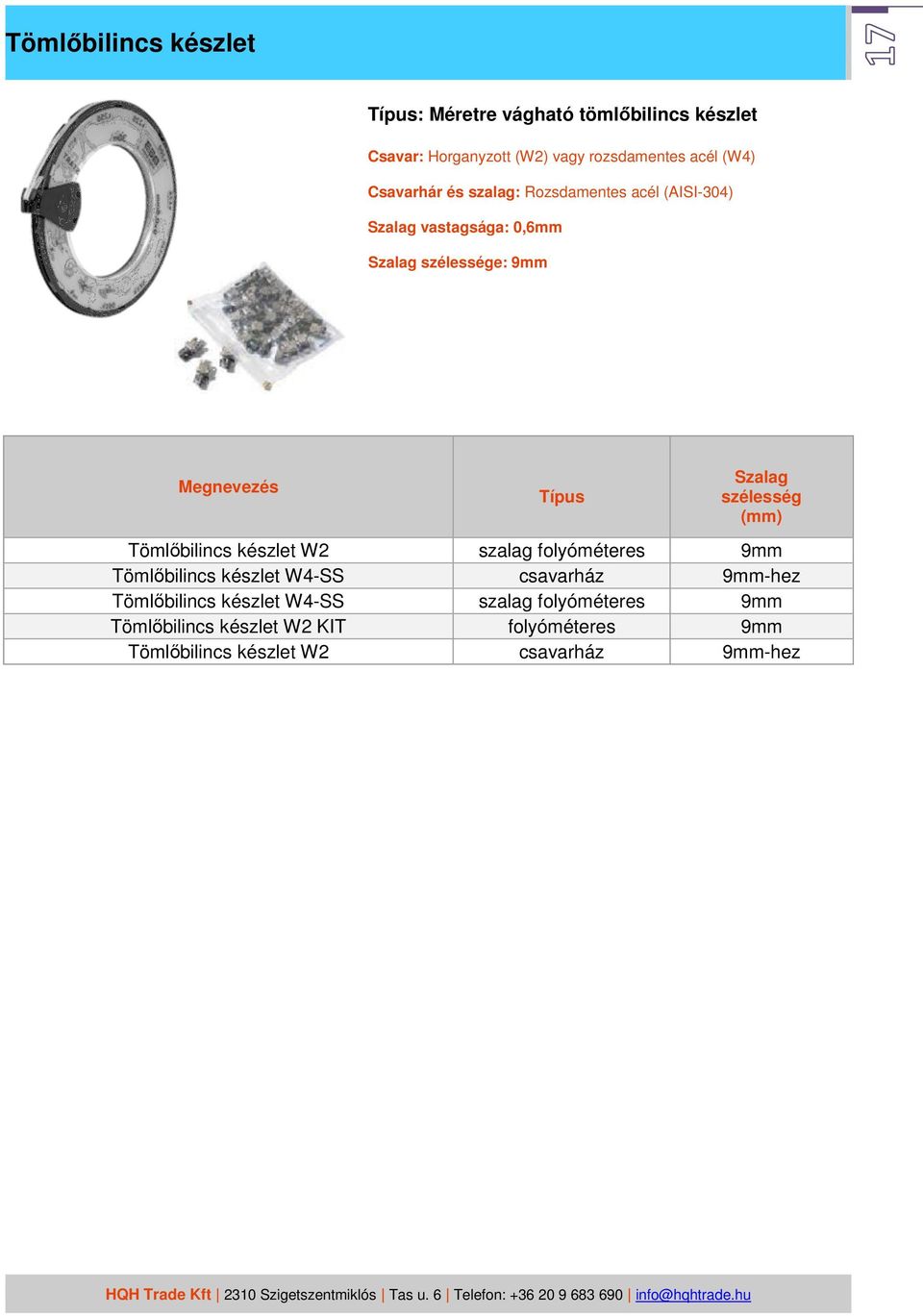 Tömlőbilincs készlet

17

Típus: Méretre vágható tömlőbilincs készlet

Csavar: Horganyzott (W2) vagy rozsdamentes acél (W4)

Csavarhár és szalag: Rozsdamentes acél (AISI-304)

Szalag vastagsága: 0,6mm

Szalag szélessége: 9mm

| Megnevezés | Típus | Szalag szélesség (mm) |
|---|---|---|
| Tömlőbilincs készlet W2 | szalag folyóméteres | 9mm |
| Tömlőbilincs készlet W4-SS | csavarház | 9mm-hez |
| Tömlőbilincs készlet W4-SS | szalag folyóméteres | 9mm |
| Tömlőbilincs készlet W2 KIT | folyóméteres | 9mm |
| Tömlőbilincs készlet W2 | csavarház | 9mm-hez |

HQH Trade Kft | 2310 Szigetszentmiklós | Tas u. 6 | Telefon: +36 20 9 683 690 | info@hqhtrade.hu